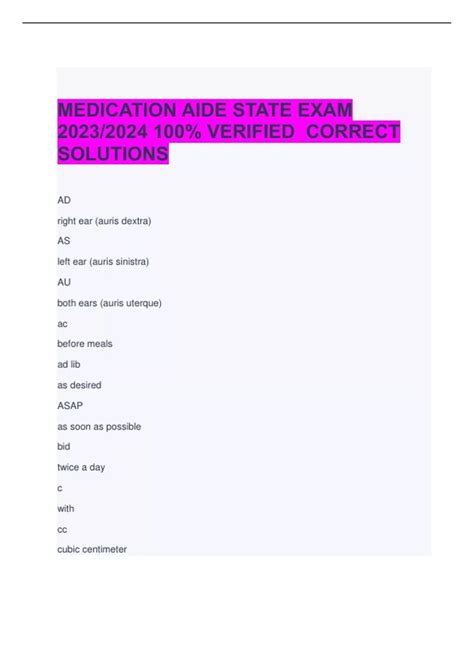 MEDICATION AIDE STATE EXAM 2023/2024 100% VERIFIED  CORRECT SOLUTIONS

AD

right ear (auris dextra)

AS

left ear (auris sinistra)

AU

both ears (auris uterque)

ac

before meals

ad lib

as desired

ASAP

as soon as possible

bid

twice a day

c

with

cc

cubic centimeter